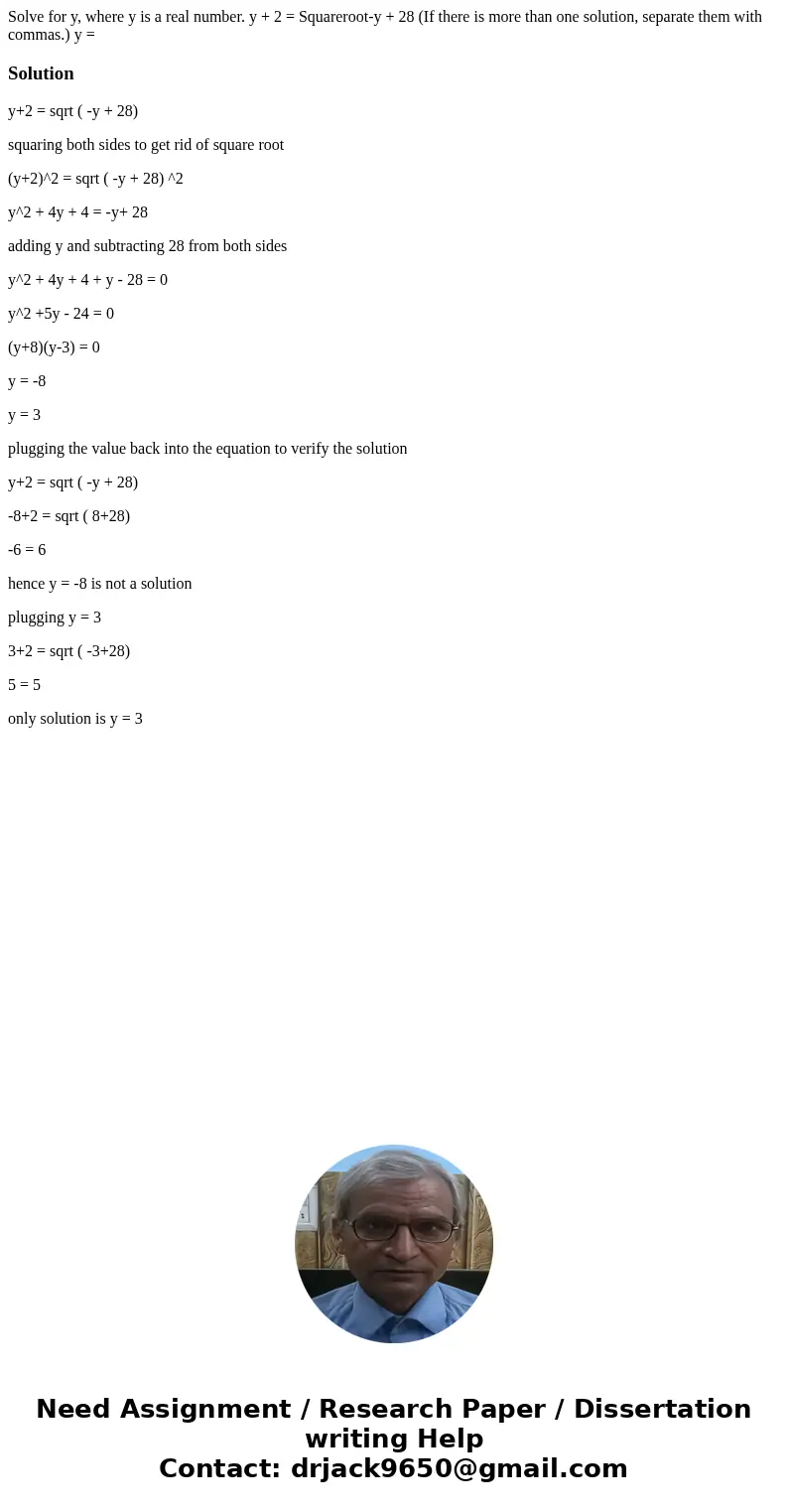 Solve for y, where y is a real number. y + 2 = Squareroot-y + 28 (If there is more than one solution, separate them with commas.) y =

Solution

y+2 = sqrt ( -y + 28)

squaring both sides to get rid of square root

(y+2)^2 = sqrt ( -y + 28) ^2

y^2 + 4y + 4 = -y+ 28

adding y and subtracting 28 from both sides

y^2 + 4y + 4 + y - 28 = 0

y^2 +5y - 24 = 0

(y+8)(y-3) = 0

y = -8

y = 3

plugging the value back into the equation to verify the solution

y+2 = sqrt ( -y + 28)

-8+2 = sqrt ( 8+28)

-6 = 6

hence y = -8 is not a solution

plugging y = 3

3+2 = sqrt ( -3+28)

5 = 5

only solution is y = 3

Need Assignment / Research Paper / Dissertation writing Help
Contact: drjack9650@gmail.com